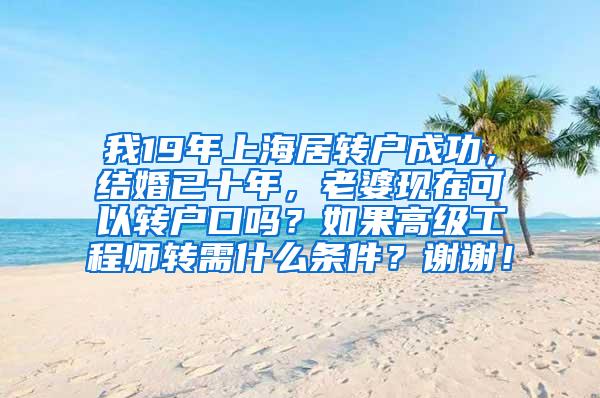 我19年上海居转户成功，结婚已十年，老婆现在可以转户口吗？如果高级工程师转需什么条件？谢谢！